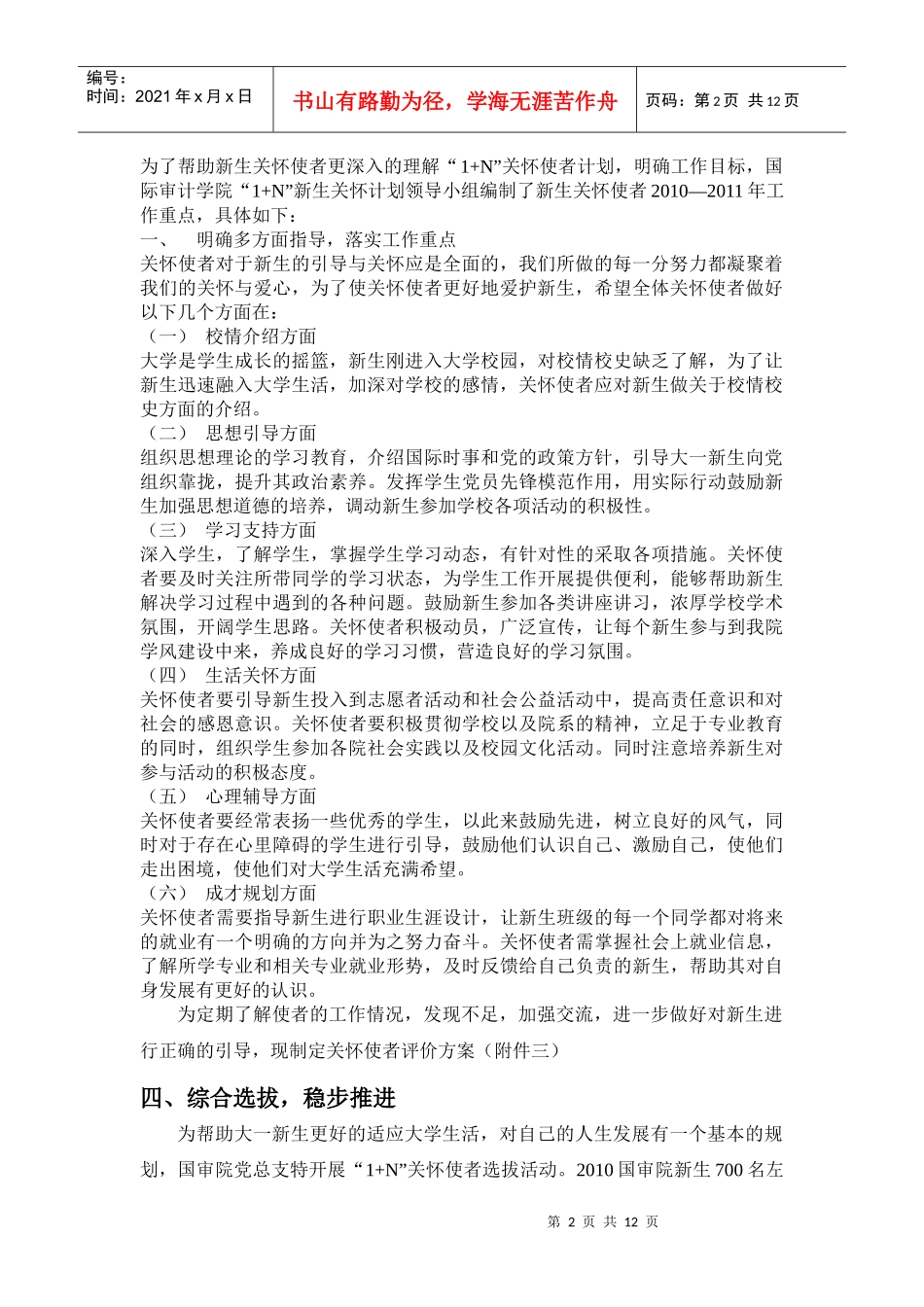 编号：
时间：2021 年 x 月 x 日

书山有路勤为径，学海无涯苦作舟

页码：第 2 页 共 12 页

为了帮助新生关怀使者更深入的理解“1+N”关怀使者计划，明确工作目标，国际审计学院“1+N”新生关怀计划领导小组编制了新生关怀使者 2010—2011 年工作重点，具体如下：

一、 明确多方面指导，落实工作重点

关怀使者对于新生的引导与关怀应是全面的，我们所做的每一分努力都凝聚着我们的关怀与爱心，为了使关怀使者更好地爱护新生，希望全体关怀使者做好以下几个方面在：

（一） 校情介绍方面

大学是学生成长的摇篮，新生刚进入大学校园，对校情校史缺乏了解，为了让新生迅速融入大学生活，加深对学校的感情，关怀使者应对新生做关于校情校史方面的介绍。

（二） 思想引导方面

组织思想理论的学习教育，介绍国际时事和党的政策方针，引导大一新生向党组织靠拢，提升其政治素养。发挥学生党员先锋模范作用，用实际行动鼓励新生加强思想道德的培养，调动新生参加学校各项活动的积极性。

（三） 学习支持方面

深入学生，了解学生，掌握学生学习动态，有针对性的采取各项措施。关怀使者要及时关注所带同学的学习状态，为学生工作开展提供便利，能够帮助新生解决学习过程中遇到的各种问题。鼓励新生参加各类讲座讲习，浓厚学校学术氛围，开阔学生思路。关怀使者积极动员，广泛宣传，让每个新生参与到我院学风建设中来，养成良好的学习习惯，营造良好的学习氛围。

（四） 生活关怀方面

关怀使者要引导新生投入到志愿者活动和社会公益活动中，提高责任意识和对社会的感恩意识。关怀使者要积极贯彻学校以及院系的精神，立足于专业教育的同时，组织学生参加各院社会实践以及校园文化活动。同时注意培养新生对参与活动的积极态度。

（五） 心理辅导方面

关怀使者要经常表扬一些优秀的学生，以此来鼓励先进，树立良好的风气，同时对于存在心里障碍的学生进行引导，鼓励他们认识自己、激励自己，使他们走出困境，使他们对大学生活充满希望。

（六） 成才规划方面

关怀使者需要指导新生进行职业生涯设计，让新生班级的每一个同学都对将来的就业有一个明确的方向并为之努力奋斗。关怀使者需掌握社会上就业信息，了解所学专业和相关专业就业形势，及时反馈给自己负责的新生，帮助其对自身发展有更好的认识。

为定期了解使者的工作情况，发现不足，加强交流，进一步做好对新生进行正确的引导，现制定关怀使者评价方案（附件三）

四、综合选拔，稳步推进

为帮助大一新生更好的适应大学生活，对自己的人生发展有一个基本的规划，国审院党总支特开展“1+N”关怀使者选拔活动。2010 国审院新生 700 名左

第 2 页 共 12 页